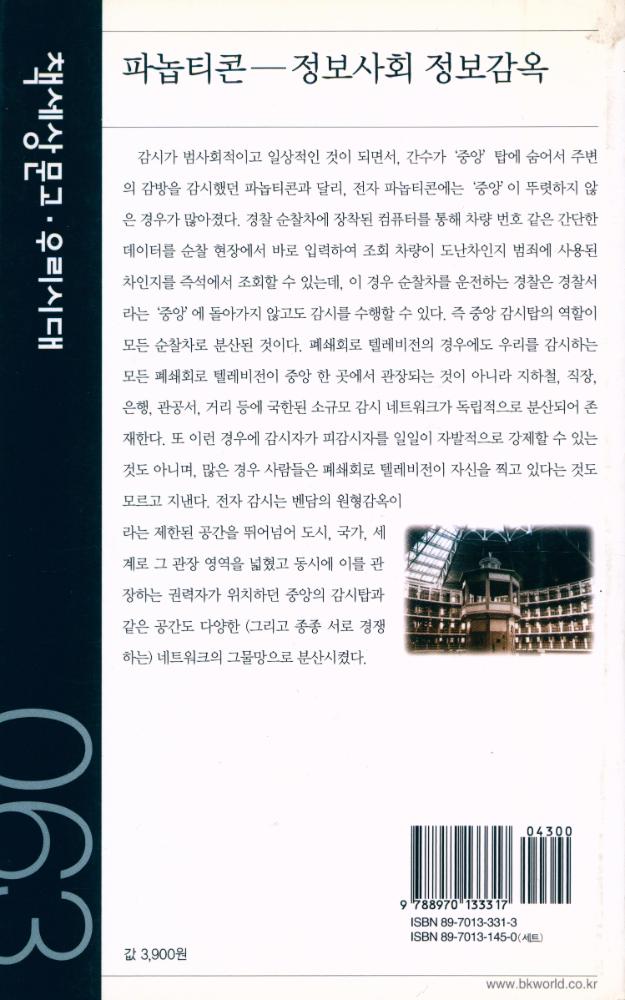 책세상문고 · 우리시대

063

파놉티콘 — 정보사회 정보감옥

감시가 범사회적이고 일상적인 것이 되면서, 간수가 '중앙' 탑에 숨어서 주변의 감방을 감시했던 파놉티콘과 달리, 전자 파놉티콘에는 '중앙'이 뚜렷하지 않은 경우가 많아졌다. 경찰 순찰차에 장착된 컴퓨터를 통해 차량 번호 같은 간단한 데이터를 순찰 현장에서 바로 입력하여 조회 차량이 도난차인지 범죄에 사용된 차인지를 즉석에서 조회할 수 있는데, 이 경우 순찰차를 운전하는 경찰은 경찰서라는 '중앙'에 돌아가지 않고도 감시를 수행할 수 있다. 즉 중앙 감시탑의 역할이 모든 순찰차로 분산된 것이다. 폐쇄회로 텔레비전의 경우에도 우리를 감시하는 모든 폐쇄회로 텔레비전이 중앙 한 곳에서 관장되는 것이 아니라 지하철, 직장, 은행, 관공서, 거리 등에 국한된 소규모 감시 네트워크가 독립적으로 분산되어 존재한다. 또 이런 경우에 감시자가 피감시자를 일일이 자발적으로 강제할 수 있는 것도 아니며, 많은 경우 사람들은 폐쇄회로 텔레비전이 자신을 찍고 있다는 것도 모르고 지낸다. 전자 감시는 벤담의 원형감옥이라는 제한된 공간을 뛰어넘어 도시, 국가, 세계로 그 관장 영역을 넓혔고 동시에 이를 관장하는 권력자가 위치하던 중앙의 감시탑과 같은 공간도 다양한 (그리고 종종 서로 경쟁하는) 네트워크의 그물망으로 분산시켰다.

04300

9 788970 133317

ISBN 89-7013-331-3
ISBN 89-7013-145-0 (세트)

값 3,900원

www.bkworld.co.kr